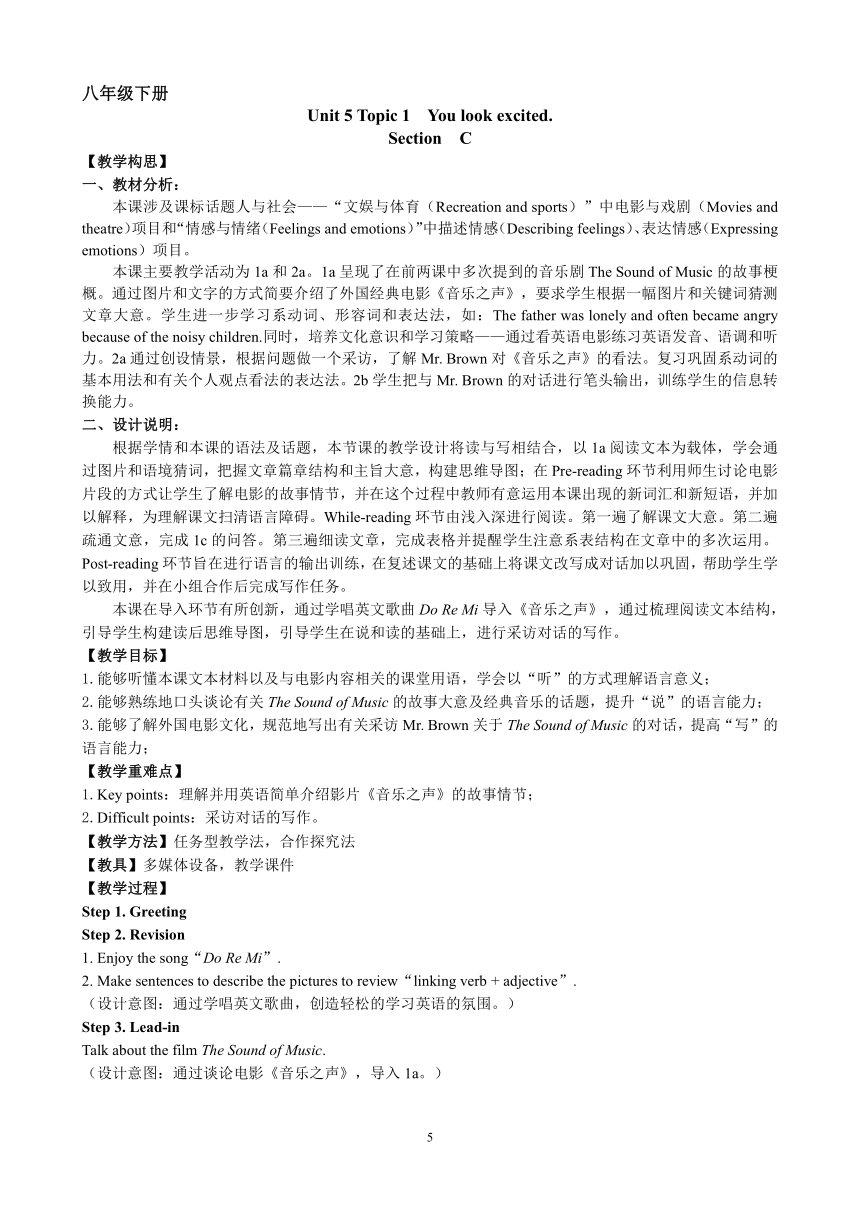 八年级下册

Unit 5 Topic 1　You look excited.

Section　C

【教学构思】

一、教材分析：

本课涉及课标话题人与社会——“文娱与体育（Recreation and sports）”中电影与戏剧（Movies and theatre）项目和“情感与情绪（Feelings and emotions）”中描述情感（Describing feelings）、表达情感（Expressing emotions）项目。

本课主要教学活动为 1a 和 2a。1a 呈现了在前两课中多次提到的音乐剧 The Sound of Music 的故事梗概。通过图片和文字的方式简要介绍了外国经典电影《音乐之声》，要求学生根据一幅图片和关键词猜测文章大意。学生进一步学习系动词、形容词和表达法，如：The father was lonely and often became angry because of the noisy children.同时，培养文化意识和学习策略——通过看英语电影练习英语发音、语调和听力。2a 通过创设情景，根据问题做一个采访，了解 Mr. Brown 对《音乐之声》的看法。复习巩固系动词的基本用法和有关个人观点看法的表达法。2b 学生把与 Mr. Brown 的对话进行笔头输出，训练学生的信息转换能力。

二、设计说明：

根据学情和本课的语法及话题，本节课的教学设计将读与写相结合，以 1a 阅读文本为载体，学会通过图片和语境猜词，把握文章篇章结构和主旨大意，构建思维导图；在 Pre-reading 环节利用师生讨论电影片段的方式让学生了解电影的故事情节，并在这个过程中教师有意运用本课出现的新词汇和新短语，并加以解释，为理解课文扫清语言障碍。While-reading 环节由浅入深进行阅读。第一遍了解课文大意。第二遍疏通文意，完成 1c 的问答。第三遍细读文章，完成表格并提醒学生注意系表结构在文章中的多次运用。Post-reading 环节旨在进行语言的输出训练，在复述课文的基础上将课文改写成对话加以巩固，帮助学生学以致用，并在小组合作后完成写作任务。

本课在导入环节有所创新，通过学唱英文歌曲 Do Re Mi 导入《音乐之声》，通过梳理阅读文本结构，引导学生构建读后思维导图，引导学生在说和读的基础上，进行采访对话的写作。

【教学目标】

1. 能够听懂本课文本材料以及与电影内容相关的课堂用语，学会以“听”的方式理解语言意义；

2. 能够熟练地口头谈论有关 The Sound of Music 的故事大意及经典音乐的话题，提升“说”的语言能力；

3. 能够了解外国电影文化，规范地写出有关采访 Mr. Brown 关于 The Sound of Music 的对话，提高“写”的语言能力；

【教学重难点】

1. Key points：理解并用英语简单介绍影片《音乐之声》的故事情节；

2. Difficult points：采访对话的写作。

【教学方法】任务型教学法，合作探究法

【教具】多媒体设备，教学课件

【教学过程】

Step 1. Greeting

Step 2. Revision

1. Enjoy the song“Do Re Mi”.

2. Make sentences to describe the pictures to review“linking verb + adjective”.

（设计意图：通过学唱英文歌曲，创造轻松的学习英语的氛围。）

Step 3. Lead-in

Talk about the film The Sound of Music.

（设计意图：通过谈论电影《音乐之声》，导入 1a。）

5